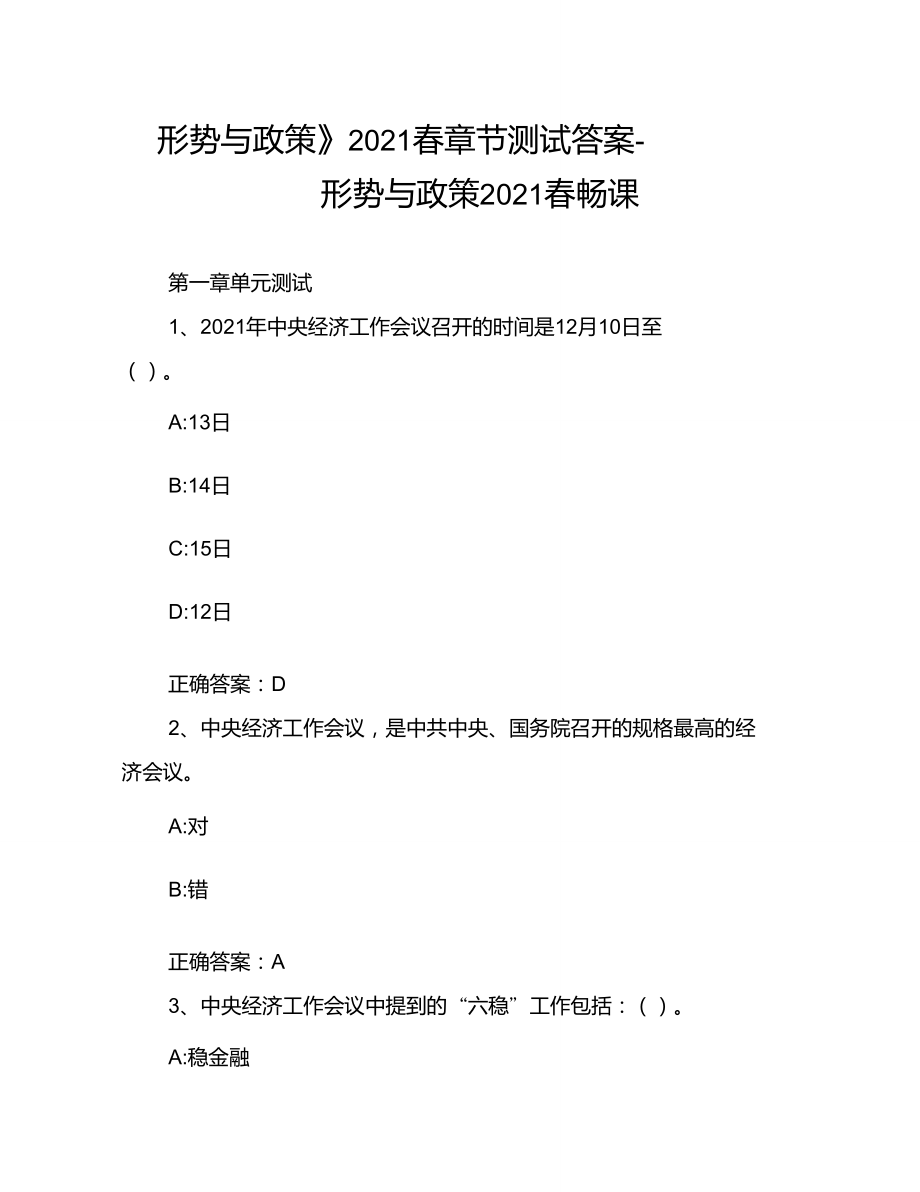 形势与政策》2021春章节测试答案-形势与政策2021春畅课

第一章单元测试

1、2021年中央经济工作会议召开的时间是12月10日至（ ）。

A:13日

B:14日

C:15日

D:12日

正确答案：D

2、中央经济工作会议，是中共中央、国务院召开的规格最高的经济会议。

A:对

B:错

正确答案：A

3、中央经济工作会议中提到的“六稳”工作包括：（ ）。

A:稳金融